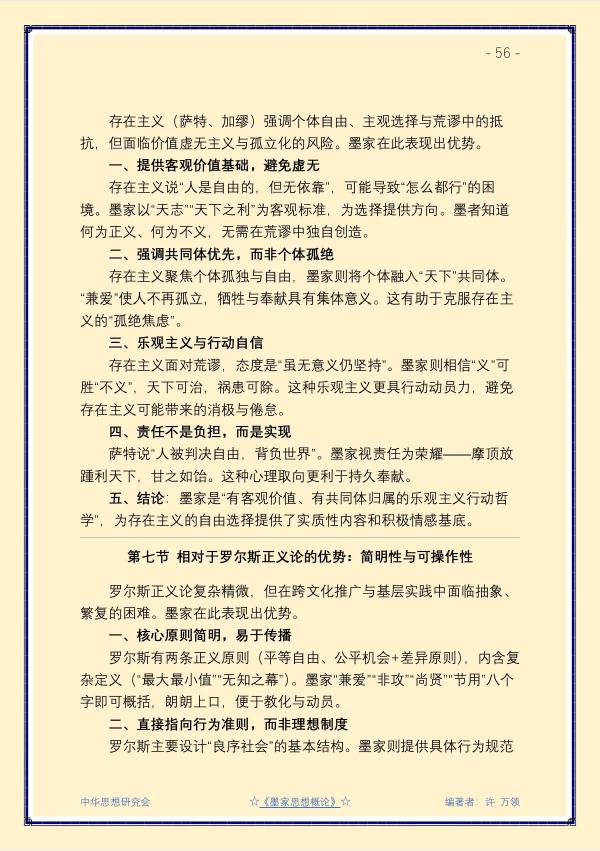 - 56 -

存在主义（萨特、加缪）强调个体自由、主观选择与荒谬中的抵抗，但面临价值虚无主义与孤立化的风险。墨家在此表现出优势。

一、提供客观价值基础，避免虚无

存在主义说“人是自由的，但无依靠”，可能导致“怎么都行”的困境。墨家以“天志”“天下之利”为客观标准，为选择提供方向。墨者知道何为正义、何为不义，无需在荒谬中独自创造。

二、强调共同体优先，而非个体孤绝

存在主义聚焦个体孤独与自由，墨家则将个体融入“天下”共同体。“兼爱”使人不再孤立，牺牲与奉献具有集体意义。这有助于克服存在主义的“孤绝焦虑”。

三、乐观主义与行动自信

存在主义面对荒谬，态度是“虽无意义仍坚持”。墨家则相信“义”可胜“不义”，天下可治，祸患可除。这种乐观主义更具行动动员力，避免存在主义可能带来的消极与倦怠。

四、责任不是负担，而是实现

萨特说“人被判决自由，背负世界”。墨家视责任为荣耀——摩顶放踵利天下，甘之如饴。这种心理取向更利于持久奉献。

五、结论：墨家是“有客观价值、有共同体归属的乐观主义行动哲学”，为存在主义的自由选择提供了实质性内容和积极情感基底。

第七节 相对于罗尔斯正义论的优势：简明性与可操作性

罗尔斯正义论复杂精微，但在跨文化推广与基层实践中面临抽象、繁复的困难。墨家在此表现出优势。

一、核心原则简明，易于传播

罗尔斯有两条正义原则（平等自由、公平机会+差异原则），内含复杂定义（“最大最小值”“无知之幕”）。墨家“兼爱”“非攻”“尚贤”“节用”八个字即可概括，朗朗上口，便于教化与动员。

二、直接指向行为准则，而非理想制度

罗尔斯主要设计“良序社会”的基本结构。墨家则提供具体行为规范

中华思想研究会 ☆《墨家思想概论》☆ 编著者：许 万领